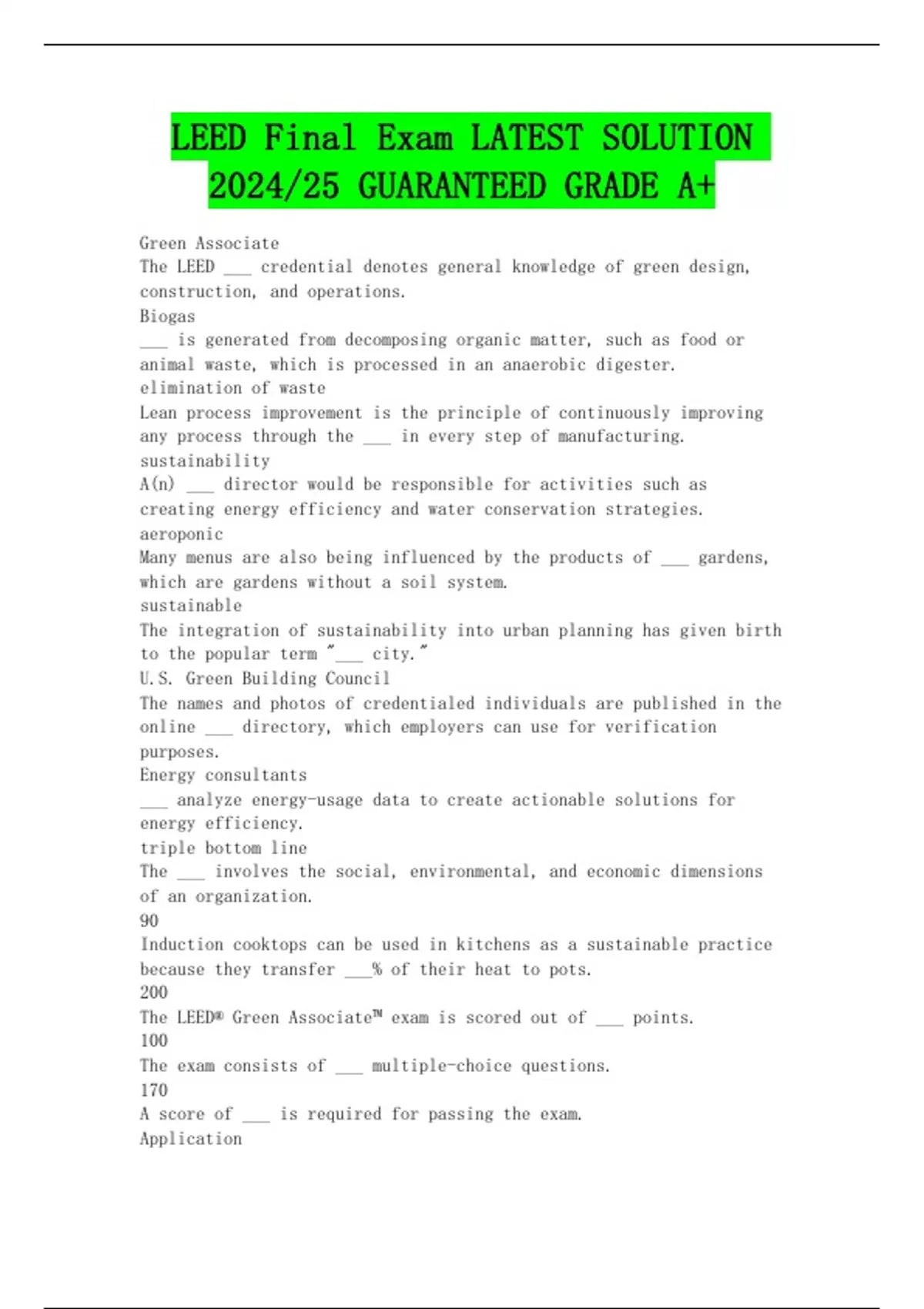 LEED Final Exam LATEST SOLUTION 2024/25 GUARANTEED GRADE A+

Green Associate
The LEED ___ credential denotes general knowledge of green design, construction, and operations.
Biogas
___ is generated from decomposing organic matter, such as food or animal waste, which is processed in an anaerobic digester.
elimination of waste
Lean process improvement is the principle of continuously improving any process through the ___ in every step of manufacturing.
sustainability
A(n) ___ director would be responsible for activities such as creating energy efficiency and water conservation strategies.
aeroponic
Many menus are also being influenced by the products of ___ gardens, which are gardens without a soil system.
sustainable
The integration of sustainability into urban planning has given birth to the popular term "___ city."
U.S. Green Building Council
The names and photos of credentialed individuals are published in the online ___ directory, which employers can use for verification purposes.
Energy consultants
___ analyze energy-usage data to create actionable solutions for energy efficiency.
triple bottom line
The ___ involves the social, environmental, and economic dimensions of an organization.
90
Induction cooktops can be used in kitchens as a sustainable practice because they transfer ___% of their heat to pots.
200
The LEED® Green Associate™ exam is scored out of ___ points.
100
The exam consists of ___ multiple-choice questions.
170
A score of ___ is required for passing the exam.
Application